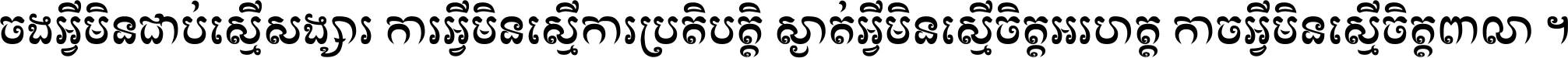 ចងអ្វីមិនជាប់ស្មើសង្សារ ការអ្វីមិនស្មើការប្រតិបត្តិ ស្ងាត់អ្វីមិនស្មើចិត្តអរហត្ត កាចអ្វីមិនស្មើចិត្តពាលា ។